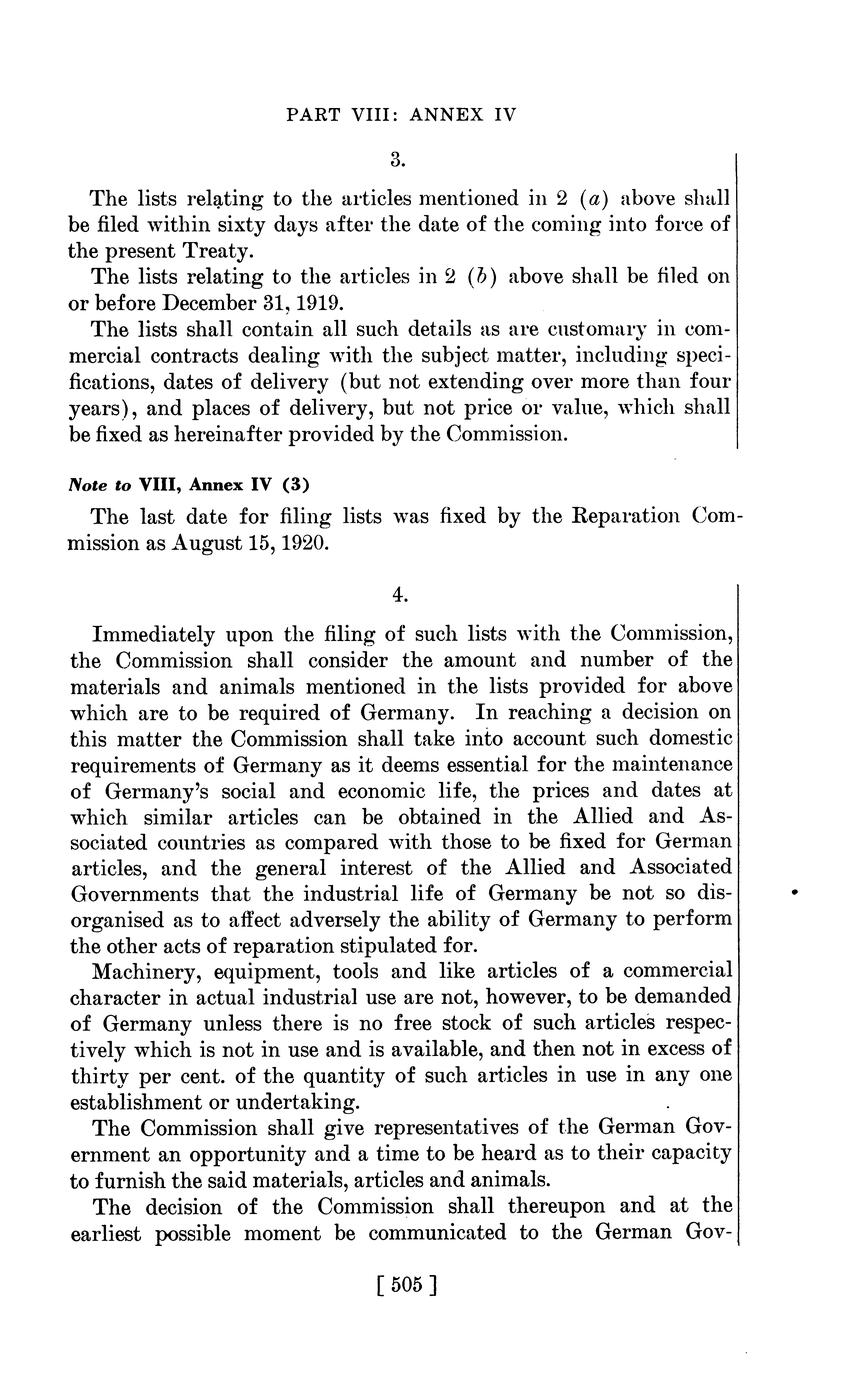 PART VIII: ANNEX IV

3.

The lists relating to the articles mentioned in 2 (a) above shall be filed within sixty days after the date of the coming into force of the present Treaty.

The lists relating to the articles in 2 (b) above shall be filed on or before December 31, 1919.

The lists shall contain all such details as are customary in commercial contracts dealing with the subject matter, including specifications, dates of delivery (but not extending over more than four years), and places of delivery, but not price or value, which shall be fixed as hereinafter provided by the Commission.

Note to VIII, Annex IV (3)

The last date for filing lists was fixed by the Reparation Commission as August 15, 1920.

4.

Immediately upon the filing of such lists with the Commission, the Commission shall consider the amount and number of the materials and animals mentioned in the lists provided for above which are to be required of Germany. In reaching a decision on this matter the Commission shall take into account such domestic requirements of Germany as it deems essential for the maintenance of Germany's social and economic life, the prices and dates at which similar articles can be obtained in the Allied and Associated countries as compared with those to be fixed for German articles, and the general interest of the Allied and Associated Governments that the industrial life of Germany be not so disorganised as to affect adversely the ability of Germany to perform the other acts of reparation stipulated for.

Machinery, equipment, tools and like articles of a commercial character in actual industrial use are not, however, to be demanded of Germany unless there is no free stock of such articles respectively which is not in use and is available, and then not in excess of thirty per cent. of the quantity of such articles in use in any one establishment or undertaking.

The Commission shall give representatives of the German Government an opportunity and a time to be heard as to their capacity to furnish the said materials, articles and animals.

The decision of the Commission shall thereupon and at the earliest possible moment be communicated to the German Gov-

[ 505 ]